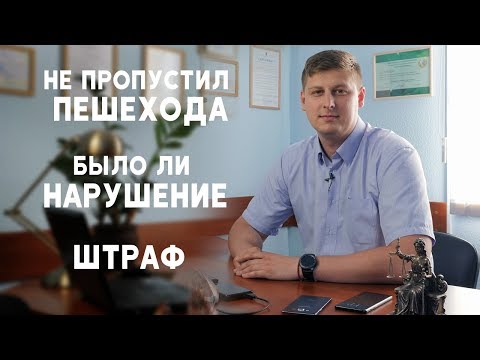 НЕ ПРОПУСТИЛ
ПЕШЕХОДА

БЫЛО ЛИ
НАРУШЕНИЕ

ШТРАФ